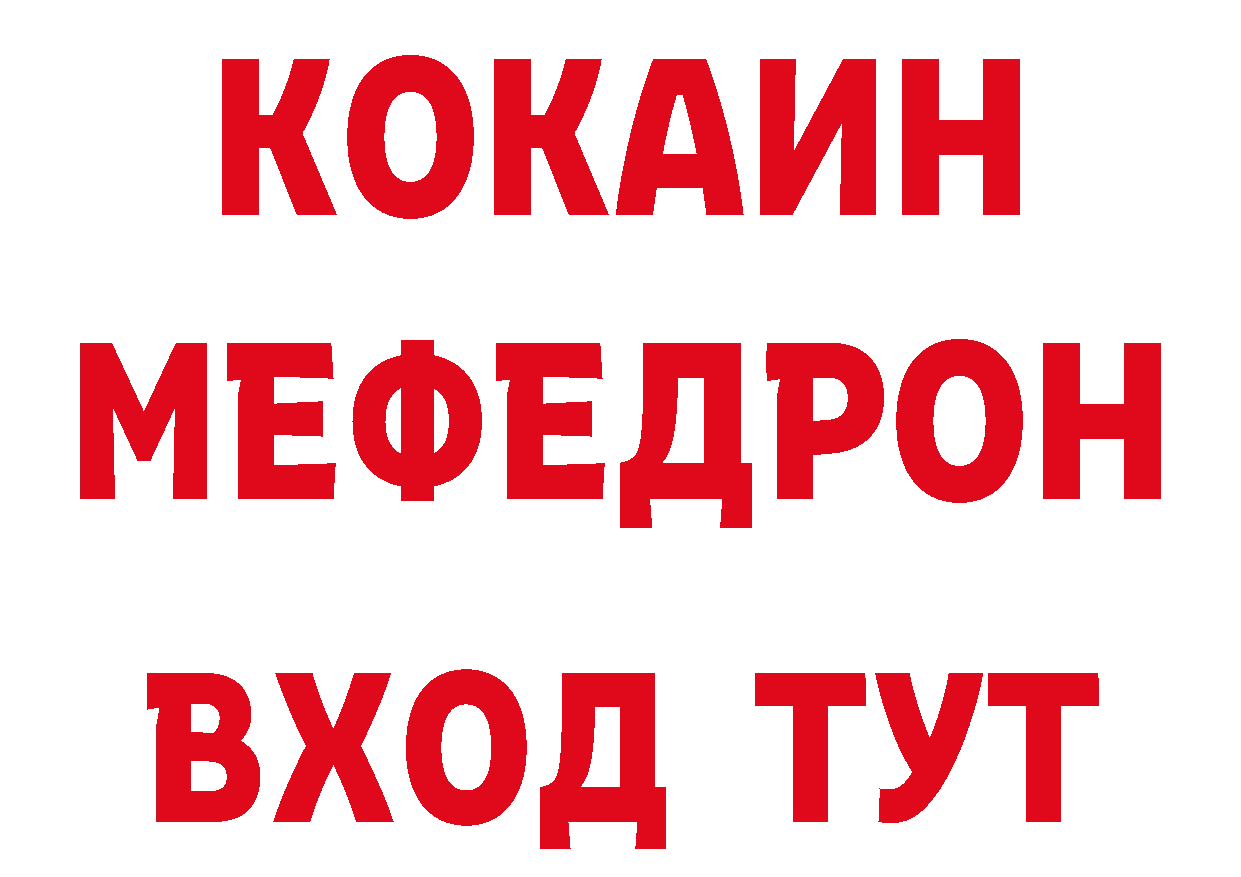 КОКАИН
МЕФЕДРОН
ВХОД ТУТ